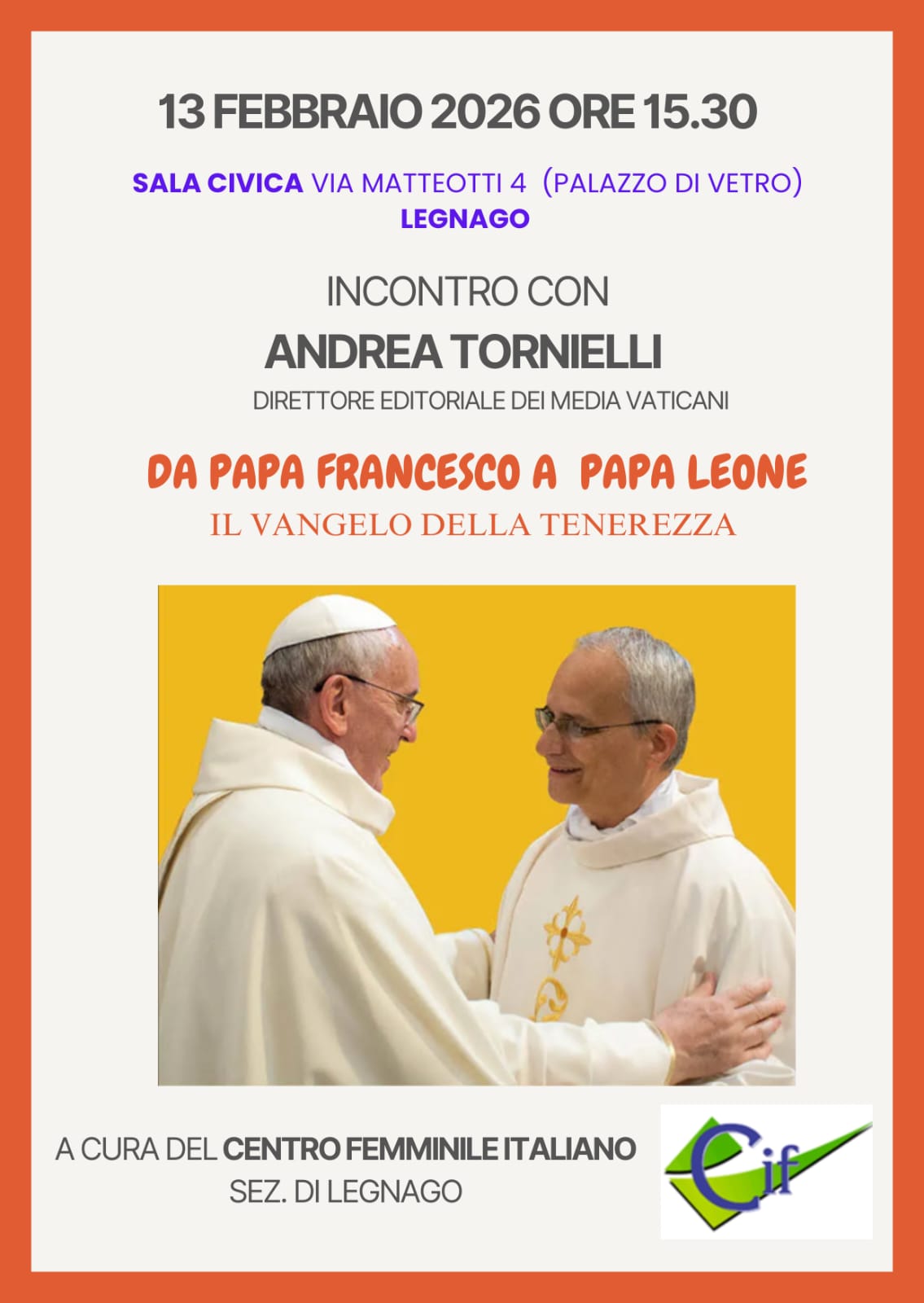 13 FEBBRAIO 2026 ORE 15.30

SALA CIVICA VIA MATTEOTTI 4 (PALAZZO DI VETRO)
LEGNAGO

INCONTRO CON
ANDREA TORNIELLI
DIRETTORE EDITORIALE DEI MEDIA VATICANI

DA PAPA FRANCESCO A PAPA LEONE
IL VANGELO DELLA TENEREZZA

A CURA DEL CENTRO FEMMINILE ITALIANO
SEZ. DI LEGNAGO

Cif